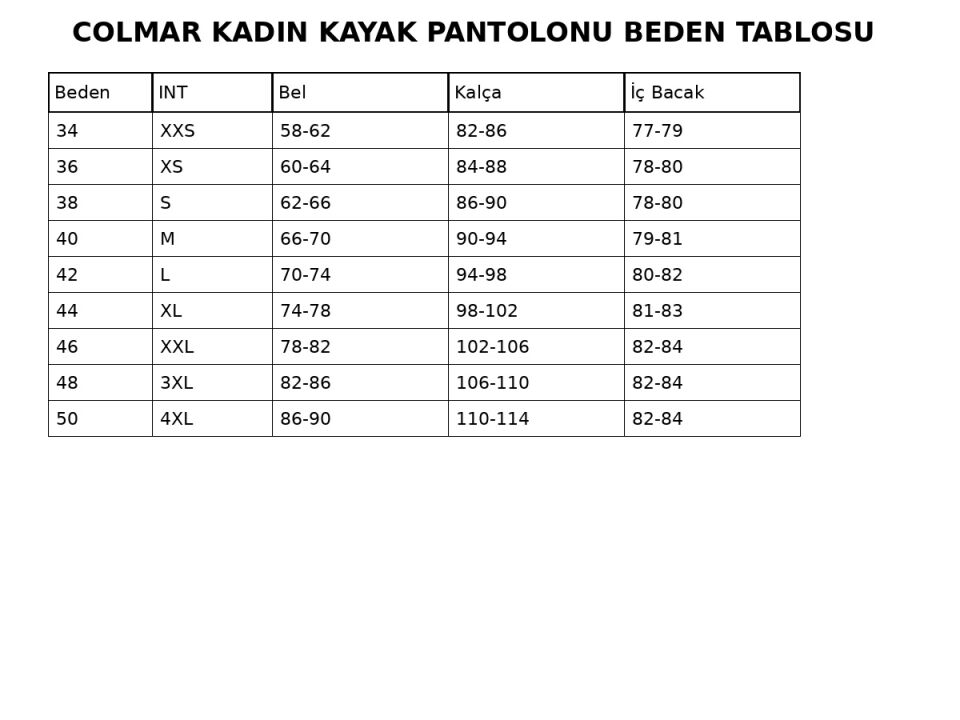 COLMAR KADIN KAYAK PANTOLONU BEDEN TABLOSU

| Beden | INT | Bel | Kalça | İç Bacak |
|---|---|---|---|---|
| 34 | XXS | 58-62 | 82-86 | 77-79 |
| 36 | XS | 60-64 | 84-88 | 78-80 |
| 38 | S | 62-66 | 86-90 | 78-80 |
| 40 | M | 66-70 | 90-94 | 79-81 |
| 42 | L | 70-74 | 94-98 | 80-82 |
| 44 | XL | 74-78 | 98-102 | 81-83 |
| 46 | XXL | 78-82 | 102-106 | 82-84 |
| 48 | 3XL | 82-86 | 106-110 | 82-84 |
| 50 | 4XL | 86-90 | 110-114 | 82-84 |